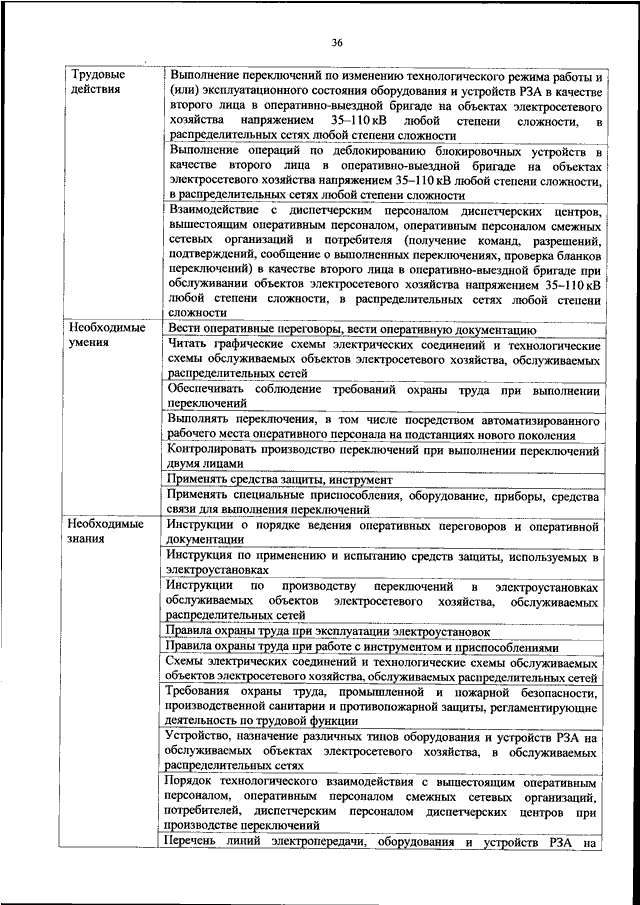 36

| | |
|---|---|
| Трудовые действия | Выполнение переключений по изменению технологического режима работы и (или) эксплуатационного состояния оборудования и устройств РЗА в качестве второго лица в оперативно-выездной бригаде на объектах электросетевого хозяйства напряжением 35–110 кВ любой степени сложности, в распределительных сетях любой степени сложности |
| | Выполнение операций по деблокированию блокировочных устройств в качестве второго лица в оперативно-выездной бригаде на объектах электросетевого хозяйства напряжением 35–110 кВ любой степени сложности, в распределительных сетях любой степени сложности |
| | Взаимодействие с диспетчерским персоналом диспетчерских центров, вышестоящим оперативным персоналом, оперативным персоналом смежных сетевых организаций и потребителя (получение команд, разрешений, подтверждений, сообщение о выполненных переключениях, проверка бланков переключений) в качестве второго лица в оперативно-выездной бригаде при обслуживании объектов электросетевого хозяйства напряжением 35–110 кВ любой степени сложности, в распределительных сетях любой степени сложности |
| Необходимые умения | Вести оперативные переговоры, вести оперативную документацию |
| | Читать графические схемы электрических соединений и технологические схемы обслуживаемых объектов электросетевого хозяйства, обслуживаемых распределительных сетей |
| | Обеспечивать соблюдение требований охраны труда при выполнении переключений |
| | Выполнять переключения, в том числе посредством автоматизированного рабочего места оперативного персонала на подстанциях нового поколения |
| | Контролировать производство переключений при выполнении переключений двумя лицами |
| | Применять средства защиты, инструмент |
| | Применять специальные приспособления, оборудование, приборы, средства связи для выполнения переключений |
| Необходимые знания | Инструкции о порядке ведения оперативных переговоров и оперативной документации |
| | Инструкция по применению и испытанию средств защиты, используемых в электроустановках |
| | Инструкции по производству переключений в электроустановках обслуживаемых объектов электросетевого хозяйства, обслуживаемых распределительных сетей |
| | Правила охраны труда при эксплуатации электроустановок |
| | Правила охраны труда при работе с инструментом и приспособлениями |
| | Схемы электрических соединений и технологические схемы обслуживаемых объектов электросетевого хозяйства, обслуживаемых распределительных сетей |
| | Требования охраны труда, промышленной и пожарной безопасности, производственной санитарии и противопожарной защиты, регламентирующие деятельность по трудовой функции |
| | Устройство, назначение различных типов оборудования и устройств РЗА на обслуживаемых объектах электросетевого хозяйства, в обслуживаемых распределительных сетях |
| | Порядок технологического взаимодействия с вышестоящим оперативным персоналом, оперативным персоналом смежных сетевых организаций, потребителей, диспетчерским персоналом диспетчерских центров при производстве переключений |
| | Перечень линий электропередачи, оборудования и устройств РЗА на |